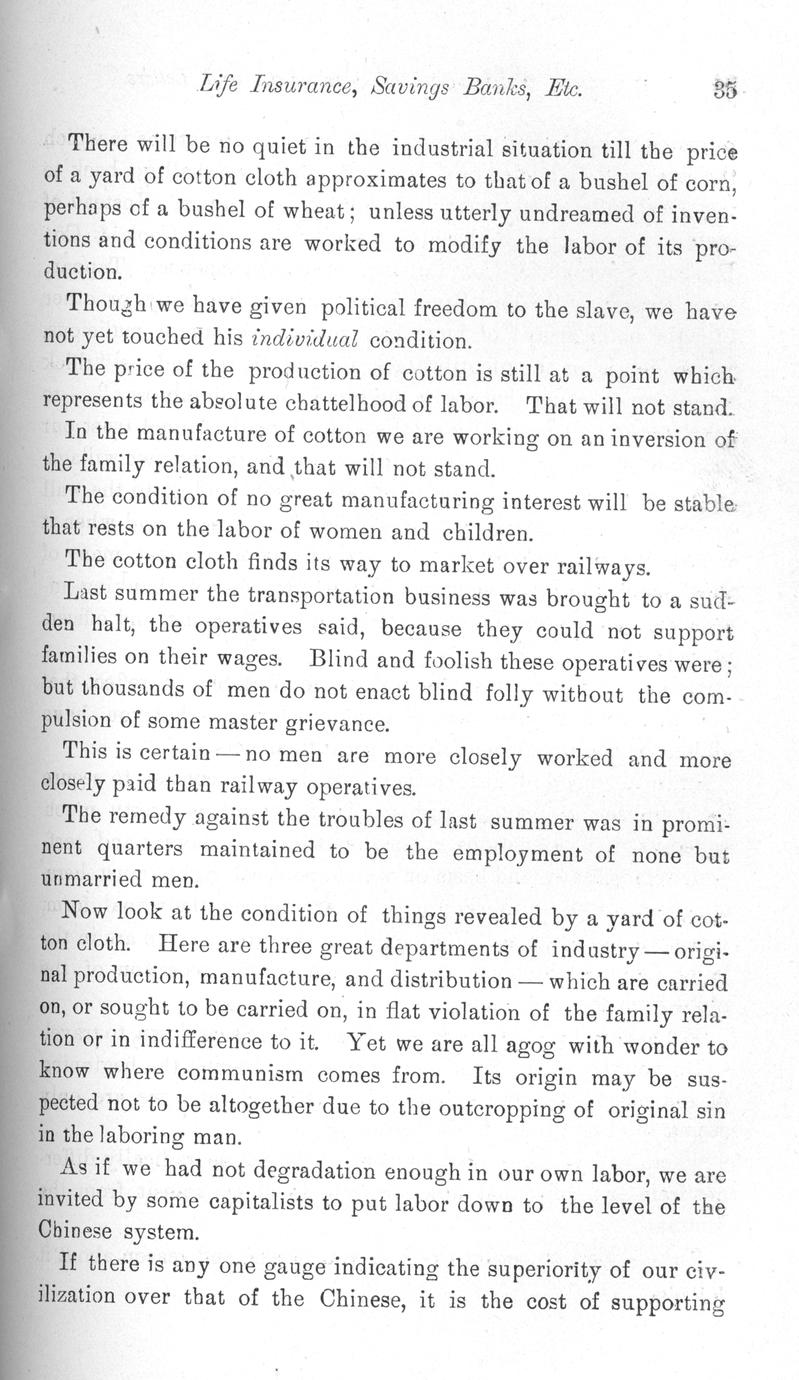 Life Insurance, Savings Banks, Etc. 35

There will be no quiet in the industrial situation till the price of a yard of cotton cloth approximates to that of a bushel of corn, perhaps of a bushel of wheat; unless utterly undreamed of inventions and conditions are worked to modify the labor of its production.

Though we have given political freedom to the slave, we have not yet touched his individual condition.

The price of the production of cotton is still at a point which represents the absolute chattelhood of labor. That will not stand.

In the manufacture of cotton we are working on an inversion of the family relation, and that will not stand.

The condition of no great manufacturing interest will be stable that rests on the labor of women and children.

The cotton cloth finds its way to market over railways.

Last summer the transportation business was brought to a sudden halt, the operatives said, because they could not support families on their wages. Blind and foolish these operatives were; but thousands of men do not enact blind folly without the compulsion of some master grievance.

This is certain — no men are more closely worked and more closely paid than railway operatives.

The remedy against the troubles of last summer was in prominent quarters maintained to be the employment of none but unmarried men.

Now look at the condition of things revealed by a yard of cotton cloth. Here are three great departments of industry — original production, manufacture, and distribution — which are carried on, or sought to be carried on, in flat violation of the family relation or in indifference to it. Yet we are all agog with wonder to know where communism comes from. Its origin may be suspected not to be altogether due to the outcropping of original sin in the laboring man.

As if we had not degradation enough in our own labor, we are invited by some capitalists to put labor down to the level of the Chinese system.

If there is any one gauge indicating the superiority of our civilization over that of the Chinese, it is the cost of supporting